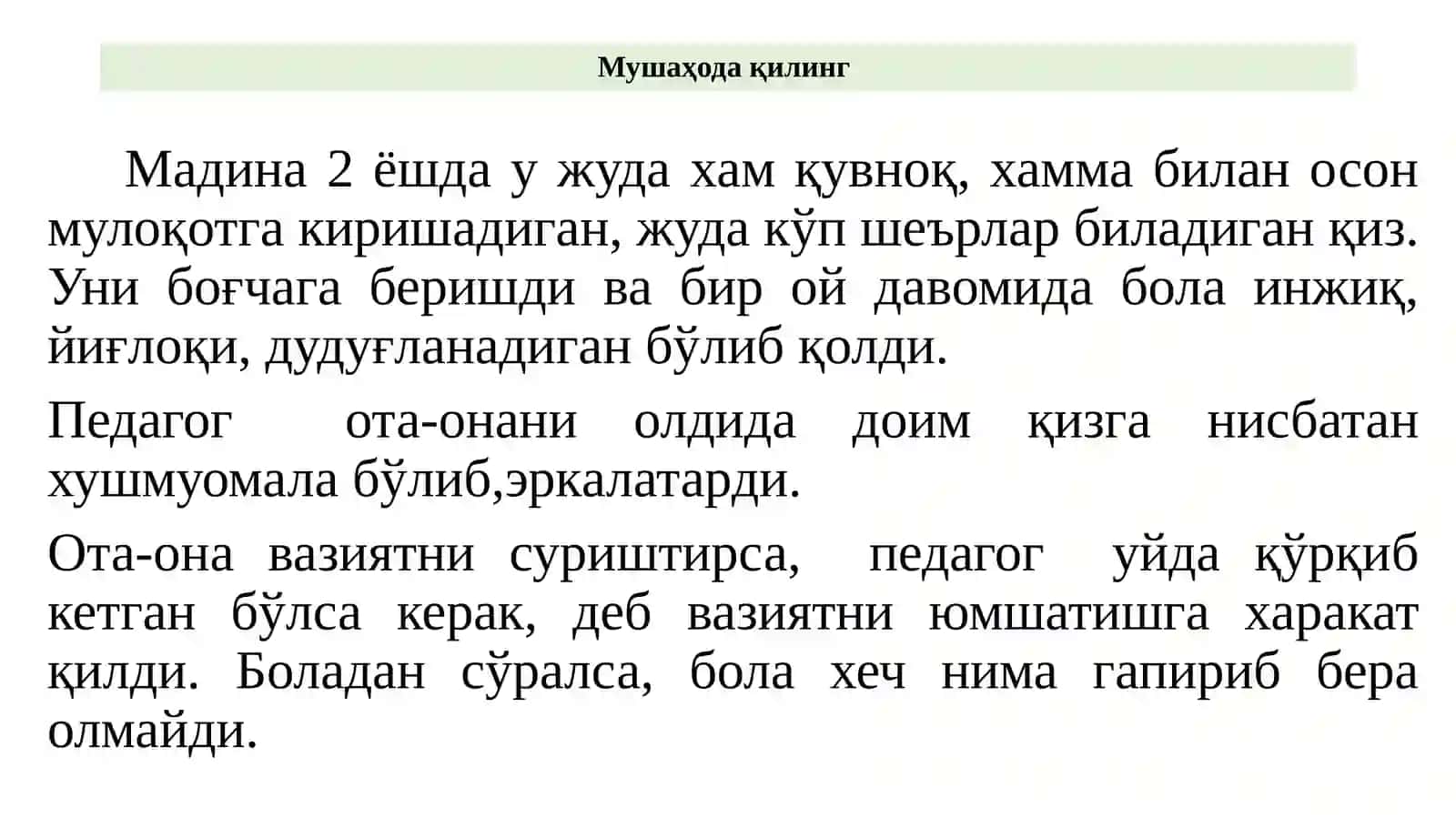 Мушаҳода қилинг

Мадина 2 ёшда у жуда хам қувноқ, хамма билан осон мулоқотга киришадиган, жуда кўп шеърлар биладиган қиз. Уни боғчага беришди ва бир ой давомида бола инжиқ, йиғлоқи, дудуғланадиган бўлиб қолди.

Педагог ота-онани олдида доим қизга нисбатан хушмуомала бўлиб,эркалатарди.

Ота-она вазиятни суриштирса, педагог уйда қўрқиб кетган бўлса керак, деб вазиятни юмшатишга харакат қилди. Боладан сўралса, бола хеч нима гапириб бера олмайди.